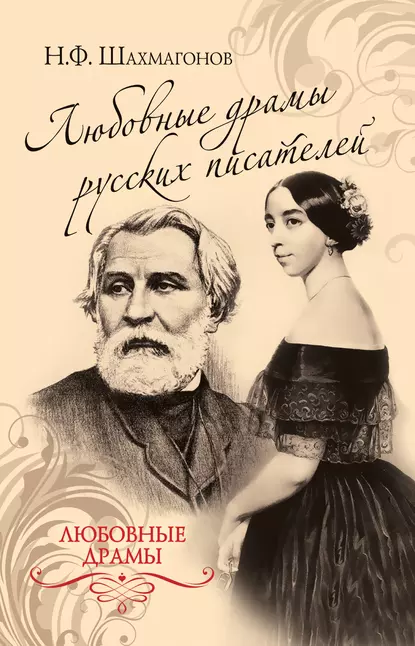 Н.Ф. Шахмагонов

Любовные драмы русских писателей

ЛЮБОВНЫЕ ДРАМЫ